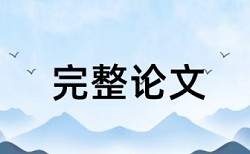 完整论文